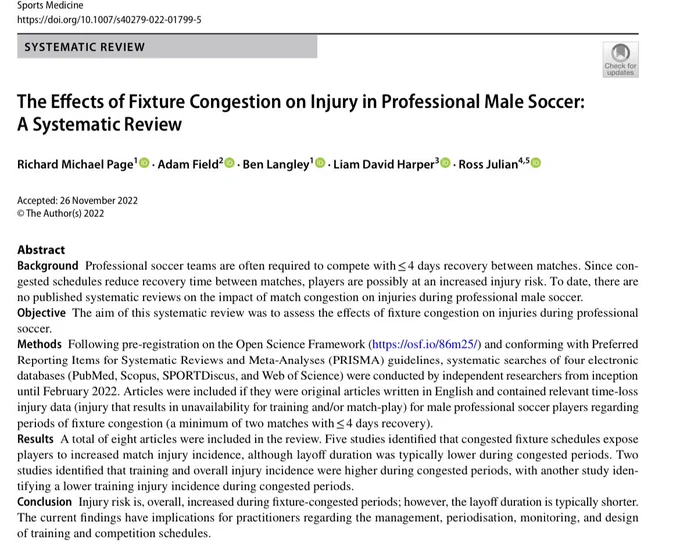 Sports Medicine
https://doi.org/10.1007/s40279-022-01799-5

SYSTEMATIC REVIEW

Check for updates

The Effects of Fixture Congestion on Injury in Professional Male Soccer: A Systematic Review

Richard Michael Page$^{1}$ · Adam Field$^{2}$ · Ben Langley$^{1}$ · Liam David Harper$^{3}$ · Ross Julian$^{4,5}$

Accepted: 26 November 2022
© The Author(s) 2022

Abstract
Background Professional soccer teams are often required to compete with $\leq 4$ days recovery between matches. Since congested schedules reduce recovery time between matches, players are possibly at an increased injury risk. To date, there are no published systematic reviews on the impact of match congestion on injuries during professional male soccer.
Objective The aim of this systematic review was to assess the effects of fixture congestion on injuries during professional soccer.
Methods Following pre-registration on the Open Science Framework (https://osf.io/86m25/) and conforming with Preferred Reporting Items for Systematic Reviews and Meta-Analyses (PRISMA) guidelines, systematic searches of four electronic databases (PubMed, Scopus, SPORTDiscus, and Web of Science) were conducted by independent researchers from inception until February 2022. Articles were included if they were original articles written in English and contained relevant time-loss injury data (injury that results in unavailability for training and/or match-play) for male professional soccer players regarding periods of fixture congestion (a minimum of two matches with $\leq 4$ days recovery).
Results A total of eight articles were included in the review. Five studies identified that congested fixture schedules expose players to increased match injury incidence, although layoff duration was typically lower during congested periods. Two studies identified that training and overall injury incidence were higher during congested periods, with another study identifying a lower training injury incidence during congested periods.
Conclusion Injury risk is, overall, increased during fixture-congested periods; however, the layoff duration is typically shorter. The current findings have implications for practitioners regarding the management, periodisation, monitoring, and design of training and competition schedules.